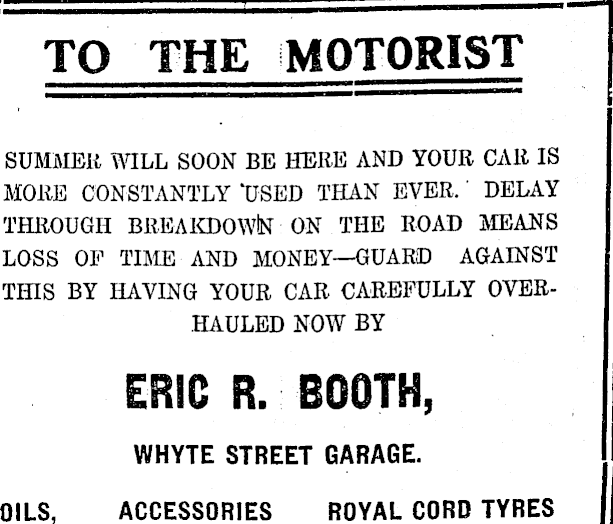 TO THE MOTORIST

SUMMER WILL SOON BE HERE AND YOUR CAR IS MORE CONSTANTLY USED THAN EVER. DELAY THROUGH BREAKDOWN ON THE ROAD MEANS LOSS OF TIME AND MONEY—GUARD AGAINST THIS BY HAVING YOUR CAR CAREFULLY OVERHAULED NOW BY

ERIC R. BOOTH,

WHYTE STREET GARAGE.

OILS, ACCESSORIES ROYAL CORD TYRES